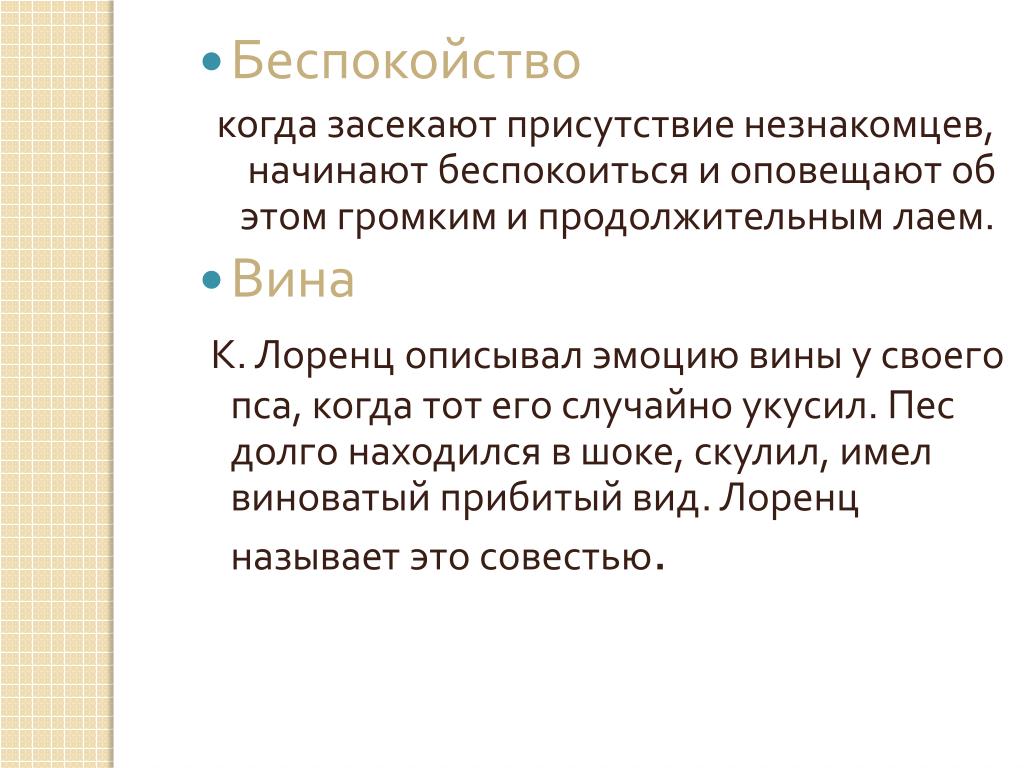 Беспокойство

когда засекают присутствие незнакомцев, начинают беспокоиться и оповещают об этом громким и продолжительным лаем.

Вина

К. Лоренц описывал эмоцию вины у своего пса, когда тот его случайно укусил. Пес долго находился в шоке, скулил, имел виноватый прибитый вид. Лоренц называет это совестью.